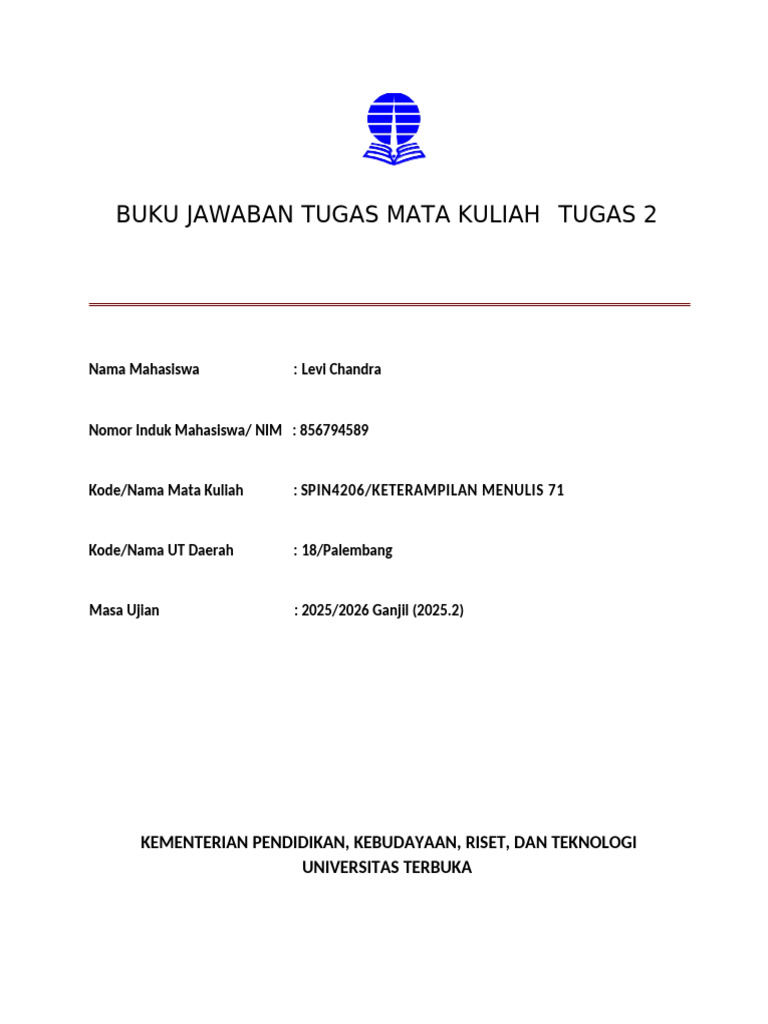 BUKU JAWABAN TUGAS MATA KULIAH TUGAS 2

Nama Mahasiswa : Levi Chandra

Nomor Induk Mahasiswa/ NIM : 856794589

Kode/Nama Mata Kuliah : SPIN4206/KETERAMPILAN MENULIS 71

Kode/Nama UT Daerah : 18/Palembang

Masa Ujian : 2025/2026 Ganjil (2025.2)

KEMENTERIAN PENDIDIKAN, KEBUDAYAAN, RISET, DAN TEKNOLOGI
UNIVERSITAS TERBUKA